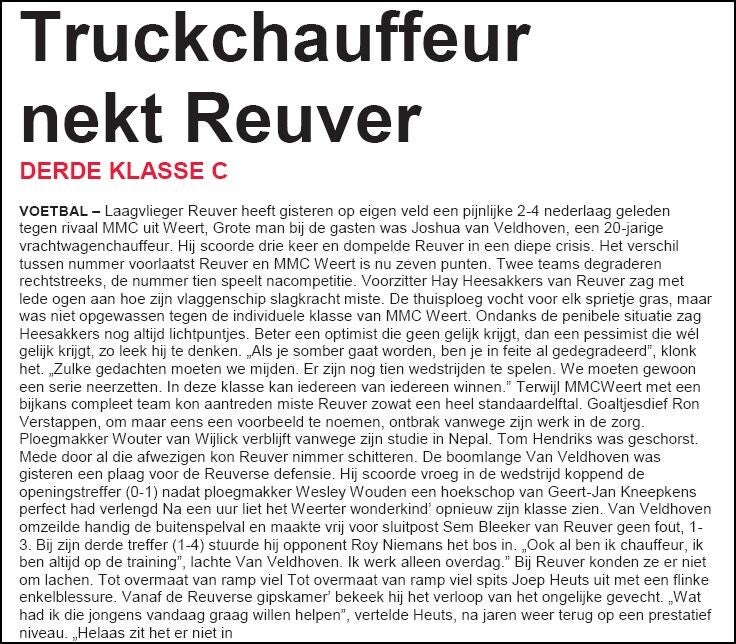 Truckchauffeur nekt Reuver

DERDE KLASSE C

VOETBAL – Laagvlieger Reuver heeft gisteren op eigen veld een pijnlijke 2-4 nederlaag geleden tegen rivaal MMC uit Weert, Grote man bij de gasten was Joshua van Veldhoven, een 20-jarige vrachtwagenchauffeur. Hij scoorde drie keer en dompelde Reuver in een diepe crisis. Het verschil tussen nummer voorlaatst Reuver en MMC Weert is nu zeven punten. Twee teams degraderen rechtstreeks, de nummer tien speelt nacompetitie. Voorzitter Hay Heesakkers van Reuver zag met lede ogen aan hoe zijn vlaggenschip slagkracht miste. De thuisploeg vocht voor elk sprietje gras, maar was niet opgewassen tegen de individuele klasse van MMC Weert. Ondanks de penibele situatie zag Heesakkers nog altijd lichtpuntjes. Beter een optimist die geen gelijk krijgt, dan een pessimist die wél gelijk krijgt, zo leek hij te denken. „Als je somber gaat worden, ben je in feite al gedegradeerd", klonk het. „Zulke gedachten moeten we mijden. Er zijn nog tien wedstrijden te spelen. We moeten gewoon een serie neerzetten. In deze klasse kan iedereen van iedereen winnen." Terwijl MMCWeert met een bijkans compleet team kon aantreden miste Reuver zowat een heel standaardelftal. Goaltjesdief Ron Verstappen, om maar eens een voorbeeld te noemen, ontbrak vanwege zijn werk in de zorg. Ploegmakker Wouter van Wijlick verblijft vanwege zijn studie in Nepal. Tom Hendriks was geschorst. Mede door al die afwezigen kon Reuver nimmer schitteren. De boomlange Van Veldhoven was gisteren een plaag voor de Reuverse defensie. Hij scoorde vroeg in de wedstrijd koppend de openingstreffer (0-1) nadat ploegmakker Wesley Wouden een hoekschop van Geert-Jan Kneepkens perfect had verlengd Na een uur liet het Weerter wonderkind' opnieuw zijn klasse zien. Van Veldhoven omzeilde handig de buitenspelval en maakte vrij voor sluitpost Sem Bleeker van Reuver geen fout, 1-3. Bij zijn derde treffer (1-4) stuurde hij opponent Roy Niemans het bos in. „Ook al ben ik chauffeur, ik ben altijd op de training", lachte Van Veldhoven. Ik werk alleen overdag." Bij Reuver konden ze er niet om lachen. Tot overmaat van ramp viel Tot overmaat van ramp viel spits Joep Heuts uit met een flinke enkelblessure. Vanaf de Reuverse gipskamer' bekeek hij het verloop van het ongelijke gevecht. „Wat had ik die jongens vandaag graag willen helpen", vertelde Heuts, na jaren weer terug op een prestatief niveau. „Helaas zit het er niet in